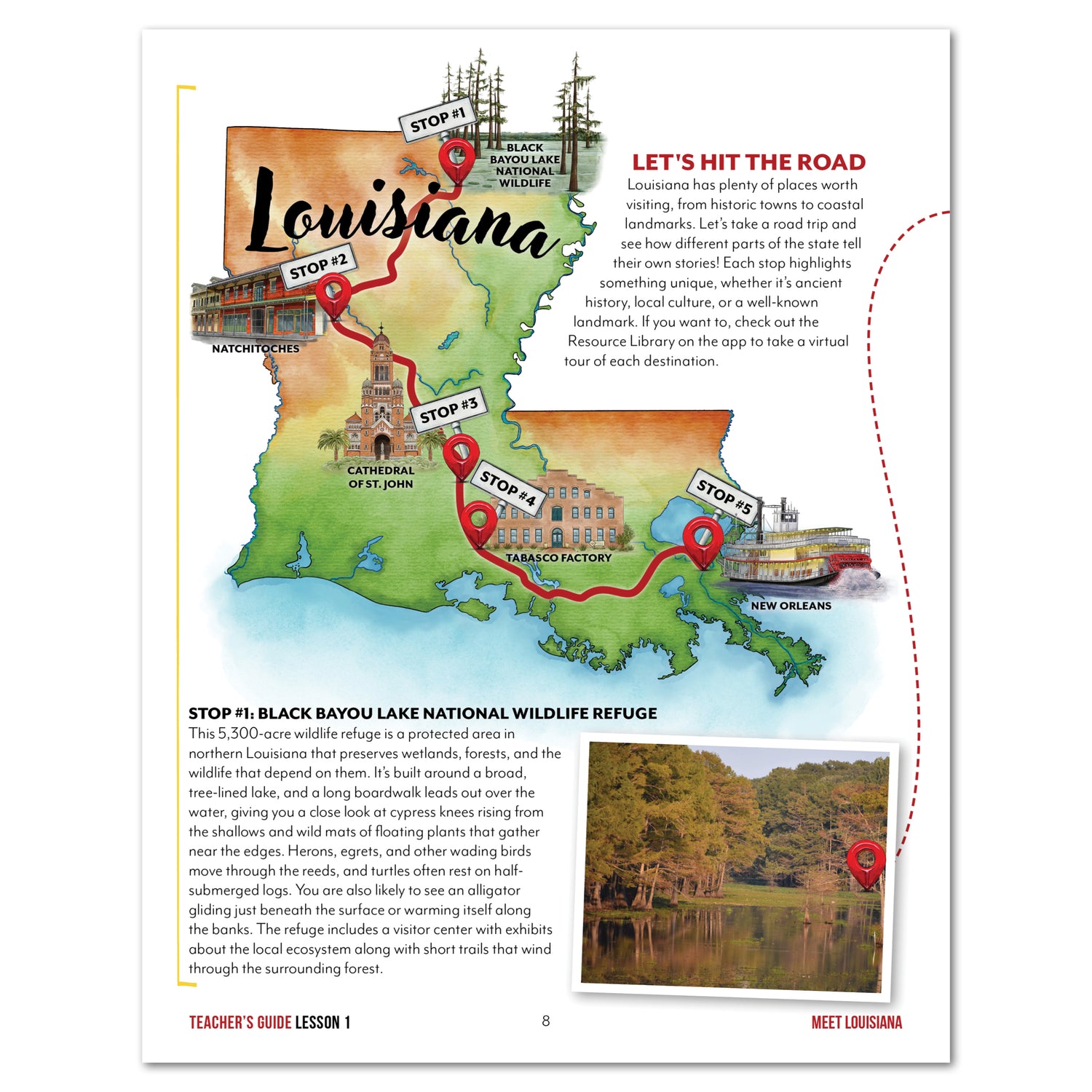 STOP #1

BLACK BAYOU LAKE NATIONAL WILDLIFE

Louisiana

STOP #2

NATCHITOCHES

STOP #3

CATHEDRAL OF ST. JOHN

STOP #4

TABASCO FACTORY

STOP #5

NEW ORLEANS

LET'S HIT THE ROAD

Louisiana has plenty of places worth visiting, from historic towns to coastal landmarks. Let's take a road trip and see how different parts of the state tell their own stories! Each stop highlights something unique, whether it's ancient history, local culture, or a well-known landmark. If you want to, check out the Resource Library on the app to take a virtual tour of each destination.

STOP #1: BLACK BAYOU LAKE NATIONAL WILDLIFE REFUGE

This 5,300-acre wildlife refuge is a protected area in northern Louisiana that preserves wetlands, forests, and the wildlife that depend on them. It's built around a broad, tree-lined lake, and a long boardwalk leads out over the water, giving you a close look at cypress knees rising from the shallows and wild mats of floating plants that gather near the edges. Herons, egrets, and other wading birds move through the reeds, and turtles often rest on half-submerged logs. You are also likely to see an alligator gliding just beneath the surface or warming itself along the banks. The refuge includes a visitor center with exhibits about the local ecosystem along with short trails that wind through the surrounding forest.

TEACHER'S GUIDE LESSON 1

8

MEET LOUISIANA